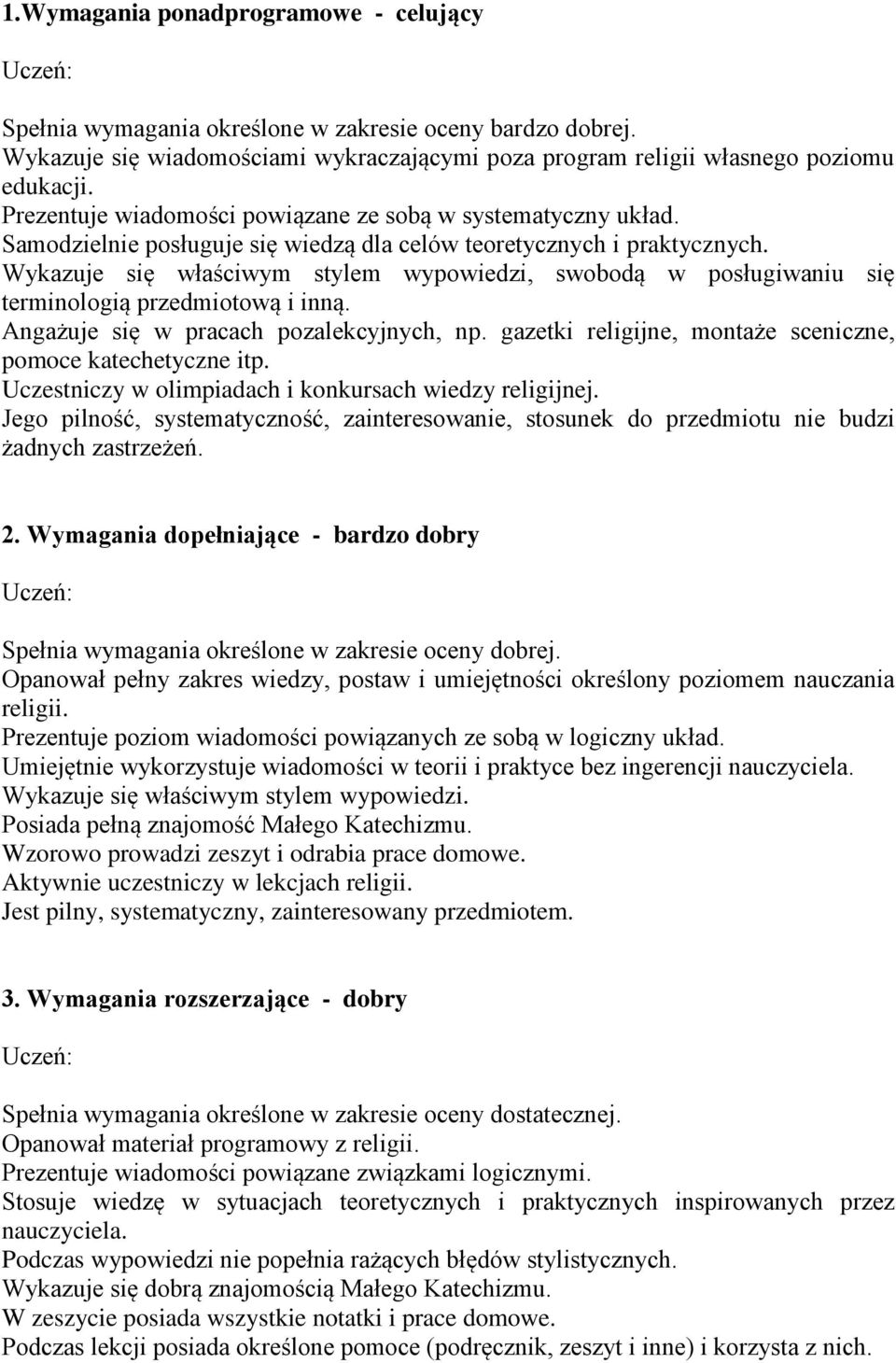 1.Wymagania ponadprogramowe - celujący

Uczeń:

Spełnia wymagania określone w zakresie oceny bardzo dobrej.
Wykazuje się wiadomościami wykraczającymi poza program religii własnego poziomu edukacji.
Prezentuje wiadomości powiązane ze sobą w systematyczny układ.
Samodzielnie posługuje się wiedzą dla celów teoretycznych i praktycznych.
Wykazuje się właściwym stylem wypowiedzi, swobodą w posługiwaniu się terminologią przedmiotową i inną.
Angażuje się w pracach pozalekcyjnych, np. gazetki religijne, montaże sceniczne, pomoce katechetyczne itp.
Uczestniczy w olimpiadach i konkursach wiedzy religijnej.
Jego pilność, systematyczność, zainteresowanie, stosunek do przedmiotu nie budzi żadnych zastrzeżeń.

2. Wymagania dopełniające - bardzo dobry

Uczeń:

Spełnia wymagania określone w zakresie oceny dobrej.
Opanował pełny zakres wiedzy, postaw i umiejętności określony poziomem nauczania religii.
Prezentuje poziom wiadomości powiązanych ze sobą w logiczny układ.
Umiejętnie wykorzystuje wiadomości w teorii i praktyce bez ingerencji nauczyciela.
Wykazuje się właściwym stylem wypowiedzi.
Posiada pełną znajomość Małego Katechizmu.
Wzorowo prowadzi zeszyt i odrabia prace domowe.
Aktywnie uczestniczy w lekcjach religii.
Jest pilny, systematyczny, zainteresowany przedmiotem.

3. Wymagania rozszerzające - dobry

Uczeń:

Spełnia wymagania określone w zakresie oceny dostatecznej.
Opanował materiał programowy z religii.
Prezentuje wiadomości powiązane związkami logicznymi.
Stosuje wiedzę w sytuacjach teoretycznych i praktycznych inspirowanych przez nauczyciela.
Podczas wypowiedzi nie popełnia rażących błędów stylistycznych.
Wykazuje się dobrą znajomością Małego Katechizmu.
W zeszycie posiada wszystkie notatki i prace domowe.
Podczas lekcji posiada określone pomoce (podręcznik, zeszyt i inne) i korzysta z nich.